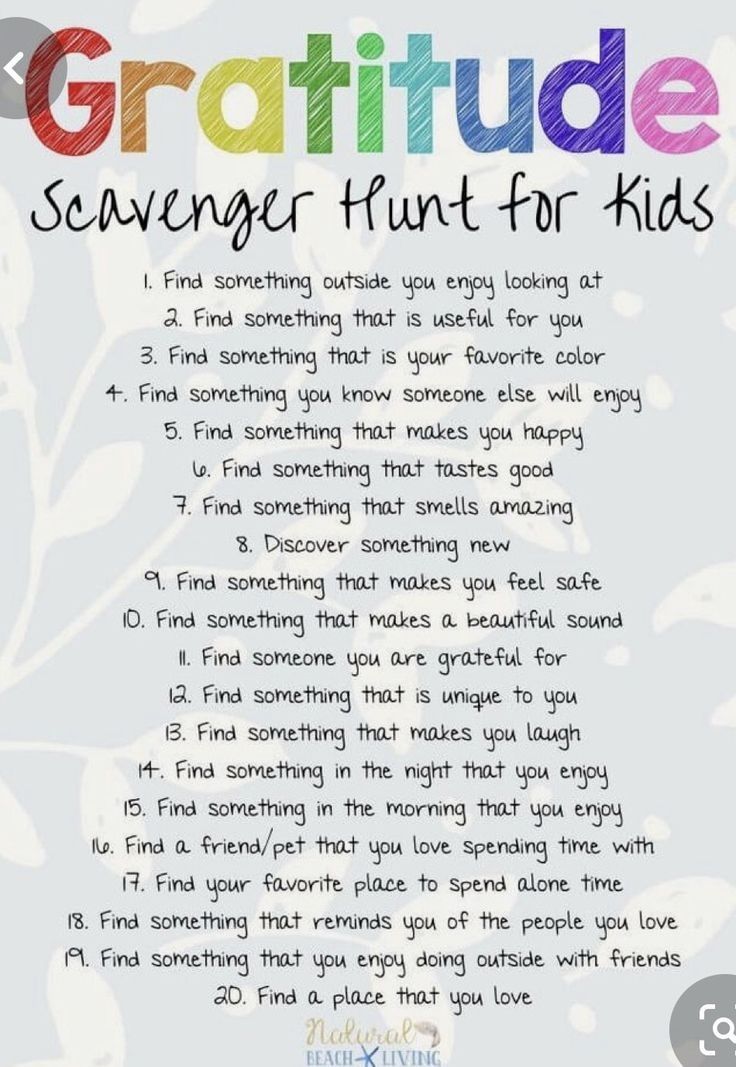 Gratitude
Scavenger Hunt for Kids

1. Find something outside you enjoy looking at
2. Find something that is useful for you
3. Find something that is your favorite color
4. Find something you know someone else will enjoy
5. Find something that makes you happy
6. Find something that tastes good
7. Find something that smells amazing
8. Discover something new
9. Find something that makes you feel safe
10. Find something that makes a beautiful sound
11. Find someone you are grateful for
12. Find something that is unique to you
13. Find something that makes you laugh
14. Find something in the night that you enjoy
15. Find something in the morning that you enjoy
16. Find a friend/pet that you love spending time with
17. Find your favorite place to spend alone time
18. Find something that reminds you of the people you love
19. Find something that you enjoy doing outside with friends
20. Find a place that you love

Natural BEACH LIVING